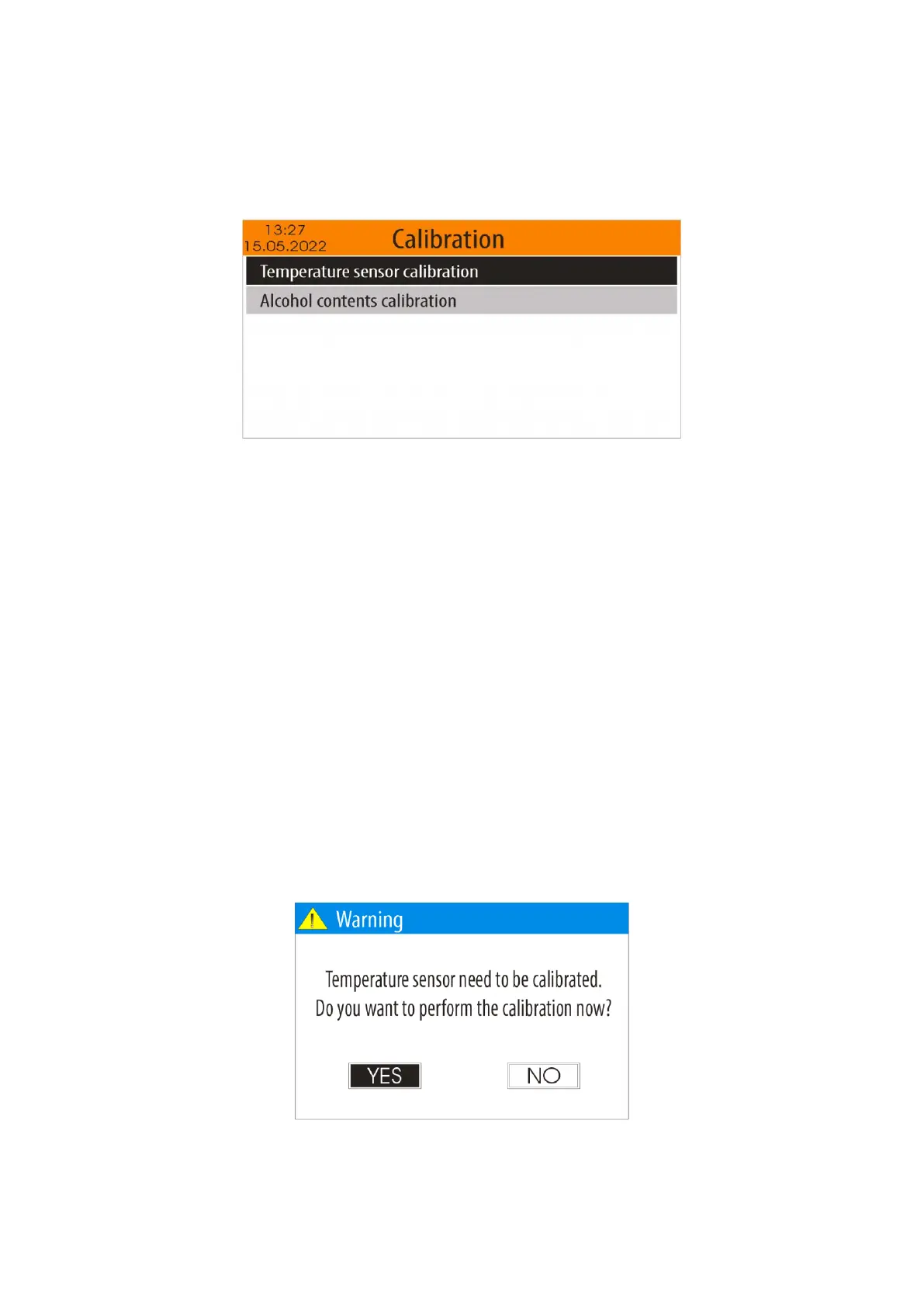 13:27
15.05.2022
Calibration

Temperature sensor calibration

Alcohol contents calibration

Warning

Temperature sensor need to be calibrated.
Do you want to perform the calibration now?

YES

NO